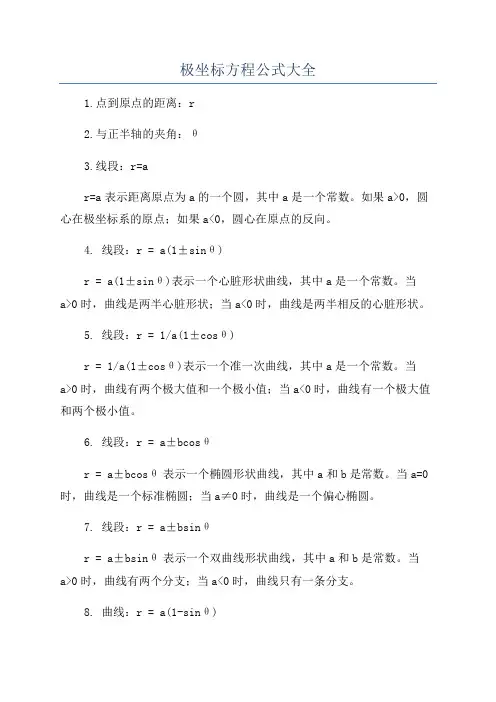 极坐标方程公式大全

1.点到原点的距离：r

2.与正半轴的夹角：θ

3.线段：r=a

r=a 表示距离原点为 a 的一个圆，其中 a 是一个常数。如果 a>0，圆心在极坐标系的原点；如果 a<0，圆心在原点的反向。

4. 线段：r = a(1±sinθ)

r = a(1±sinθ)表示一个心脏形状曲线，其中 a 是一个常数。当 a>0 时，曲线是两半心脏形状；当 a<0 时，曲线是两半相反的心脏形状。

5. 线段：r = 1/a(1±cosθ)

r = 1/a(1±cosθ)表示一个准一次曲线，其中 a 是一个常数。当 a>0 时，曲线有两个极大值和一个极小值；当 a<0 时，曲线有一个极大值和两个极小值。

6. 线段：r = a±bcosθ

r = a±bcosθ 表示一个椭圆形状曲线，其中 a 和 b 是常数。当 a=0 时，曲线是一个标准椭圆；当 a≠0 时，曲线是一个偏心椭圆。

7. 线段：r = a±bsinθ

r = a±bsinθ 表示一个双曲线形状曲线，其中 a 和 b 是常数。当 a>0 时，曲线有两个分支；当 a<0 时，曲线只有一条分支。

8. 曲线：r = a(1-sinθ)